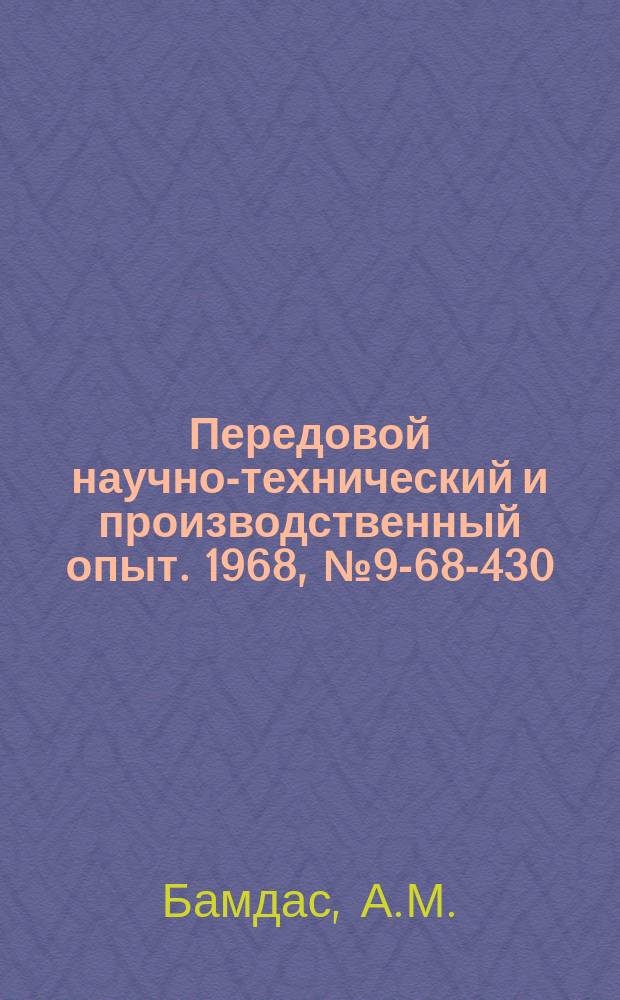 Передовой научно-технический и производственный опыт. 1968, №9-68-430

Бамдас, А.М.